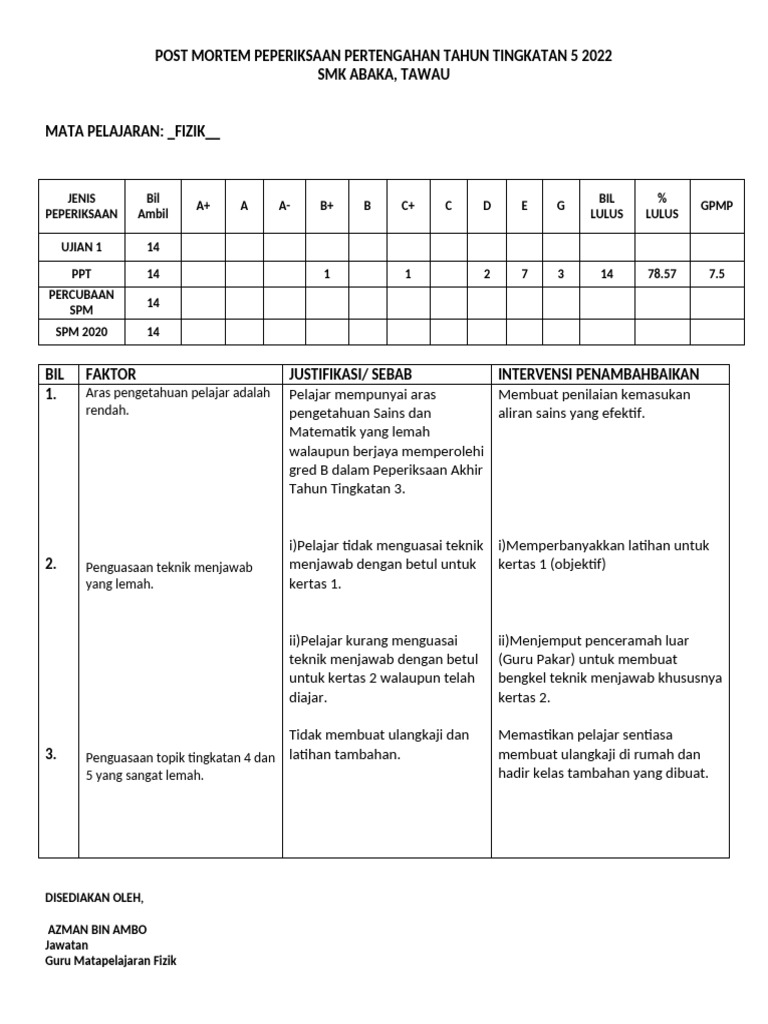 POST MORTEM PEPERIKSAAN PERTENGAHAN TAHUN TINGKATAN 5 2022
SMK ABAKA, TAWAU

MATA PELAJARAN: _FIZIK__

| JENIS PEPERIKSAAN | Bil Ambil | A+ | A | A- | B+ | B | C+ | C | D | E | G | BIL LULUS | % LULUS | GPMP |
|---|---|---|---|---|---|---|---|---|---|---|---|---|---|---|
| UJIAN 1 | 14 | | | | | | | | | | | | | |
| PPT | 14 | | | | 1 | | 1 | | 2 | 7 | 3 | 14 | 78.57 | 7.5 |
| PERCUBAAN SPM | 14 | | | | | | | | | | | | | |
| SPM 2020 | 14 | | | | | | | | | | | | | |

| BIL | FAKTOR | JUSTIFIKASI/ SEBAB | INTERVENSI PENAMBAHBAIKAN |
|---|---|---|---|
| 1. | Aras pengetahuan pelajar adalah rendah. | Pelajar mempunyai aras pengetahuan Sains dan Matematik yang lemah walaupun berjaya memperolehi gred B dalam Peperiksaan Akhir Tahun Tingkatan 3. | Membuat penilaian kemasukan aliran sains yang efektif. |
| 2. | Penguasaan teknik menjawab yang lemah. | i)Pelajar tidak menguasai teknik menjawab dengan betul untuk kertas 1. | i)Memperbanyakkan latihan untuk kertas 1 (objektif) |
| | | ii)Pelajar kurang menguasai teknik menjawab dengan betul untuk kertas 2 walaupun telah diajar. | ii)Menjemput penceramah luar (Guru Pakar) untuk membuat bengkel teknik menjawab khususnya kertas 2. |
| 3. | Penguasaan topik tingkatan 4 dan 5 yang sangat lemah. | Tidak membuat ulangkaji dan latihan tambahan. | Memastikan pelajar sentiasa membuat ulangkaji di rumah dan hadir kelas tambahan yang dibuat. |

DISEDIAKAN OLEH,

AZMAN BIN AMBO
Jawatan
Guru Matapelajaran Fizik